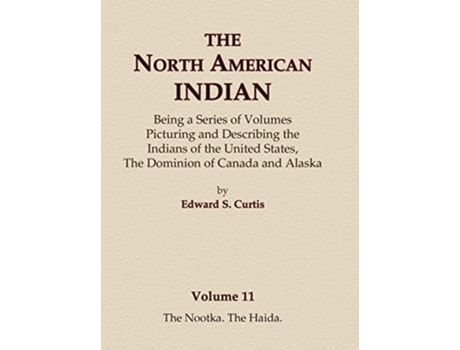 THE
NORTH AMERICAN
INDIAN

Being a Series of Volumes
Picturing and Describing the
Indians of the United States,
The Dominion of Canada and Alaska

by
Edward S. Curtis

Volume 11
The Nootka. The Haida.